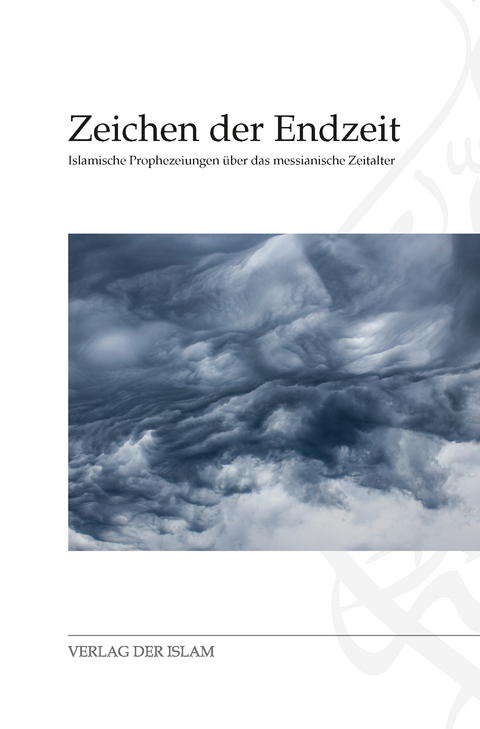 Zeichen der Endzeit

Islamische Prophezeiungen über das messianische Zeitalter

VERLAG DER ISLAM